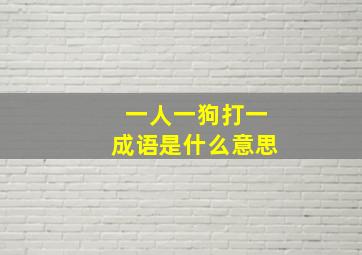 一人一狗打一
成语是什么意思